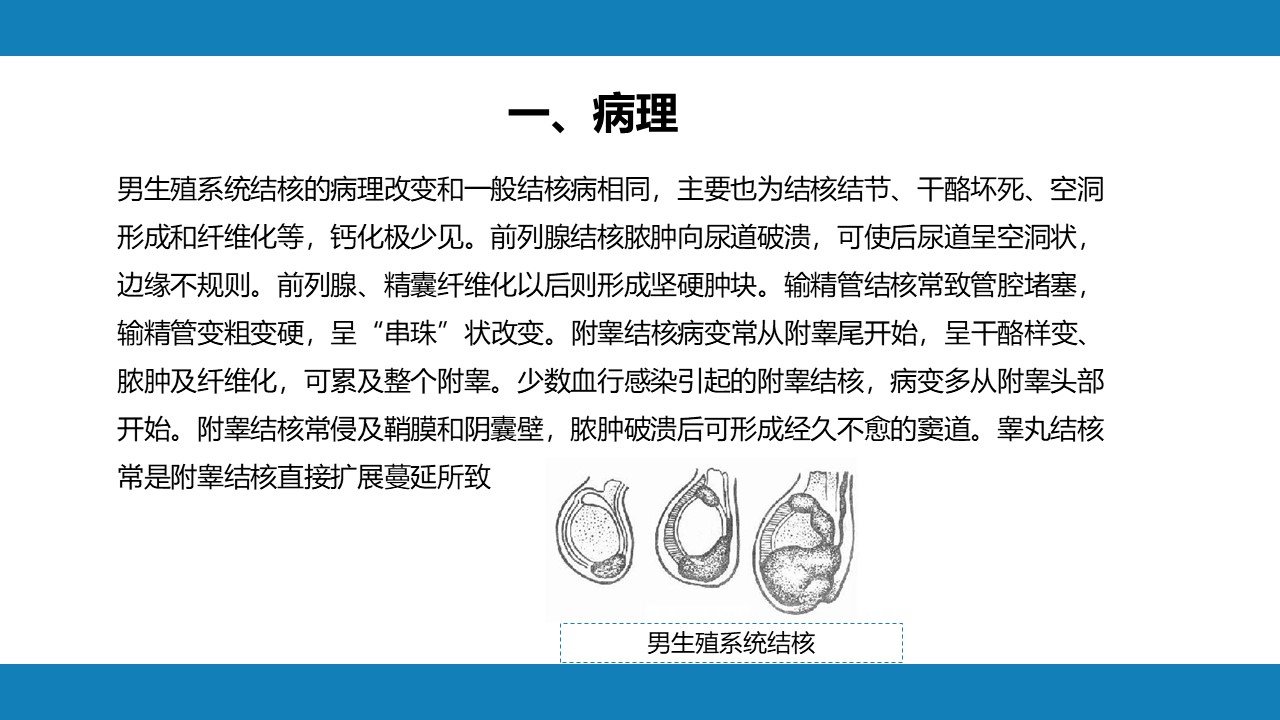 一、病理

男生殖系统结核的病理改变和一般结核病相同，主要也为结核结节、干酪坏死、空洞形成和纤维化等，钙化极少见。前列腺结核脓肿向尿道破溃，可使后尿道呈空洞状，边缘不规则。前列腺、精囊纤维化以后则形成坚硬肿块。输精管结核常致管腔堵塞，输精管变粗变硬，呈“串珠”状改变。附睾结核病变常从附睾尾开始，呈干酪样变、脓肿及纤维化，可累及整个附睾。少数血行感染引起的附睾结核，病变多从附睾头部开始。附睾结核常侵及鞘膜和阴囊壁，脓肿破溃后可形成经久不愈的窦道。睾丸结核常是附睾结核直接扩展蔓延所致

男生殖系统结核